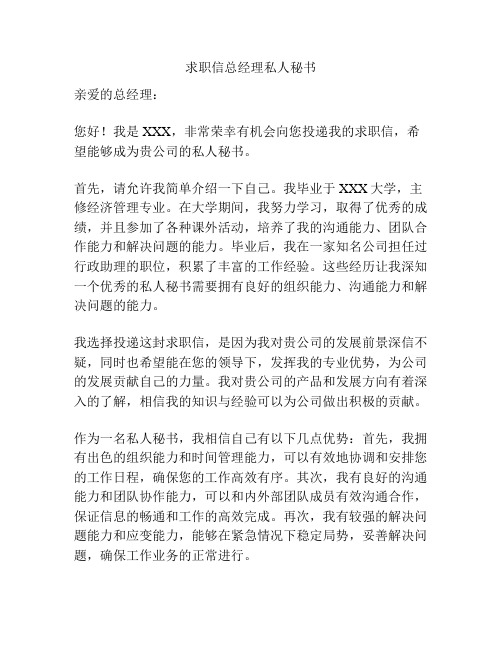 求职信总经理私人秘书

亲爱的总经理：

您好！我是 XXX，非常荣幸有机会向您投递我的求职信，希望能够成为贵公司的私人秘书。

首先，请允许我简单介绍一下自己。我毕业于 XXX 大学，主修经济管理专业。在大学期间，我努力学习，取得了优秀的成绩，并且参加了各种课外活动，培养了我的沟通能力、团队合作能力和解决问题的能力。毕业后，我在一家知名公司担任过行政助理的职位，积累了丰富的工作经验。这些经历让我深知一个优秀的私人秘书需要拥有良好的组织能力、沟通能力和解决问题的能力。

我选择投递这封求职信，是因为我对贵公司的发展前景深信不疑，同时也希望能在您的领导下，发挥我的专业优势，为公司的发展贡献自己的力量。我对贵公司的产品和发展方向有着深入的了解，相信我的知识与经验可以为公司做出积极的贡献。

作为一名私人秘书，我相信自己有以下几点优势：首先，我拥有出色的组织能力和时间管理能力，可以有效地协调和安排您的工作日程，确保您的工作高效有序。其次，我有良好的沟通能力和团队协作能力，可以和内外部团队成员有效沟通合作，保证信息的畅通和工作的高效完成。再次，我有较强的解决问题能力和应变能力，能够在紧急情况下稳定局势，妥善解决问题，确保工作业务的正常进行。